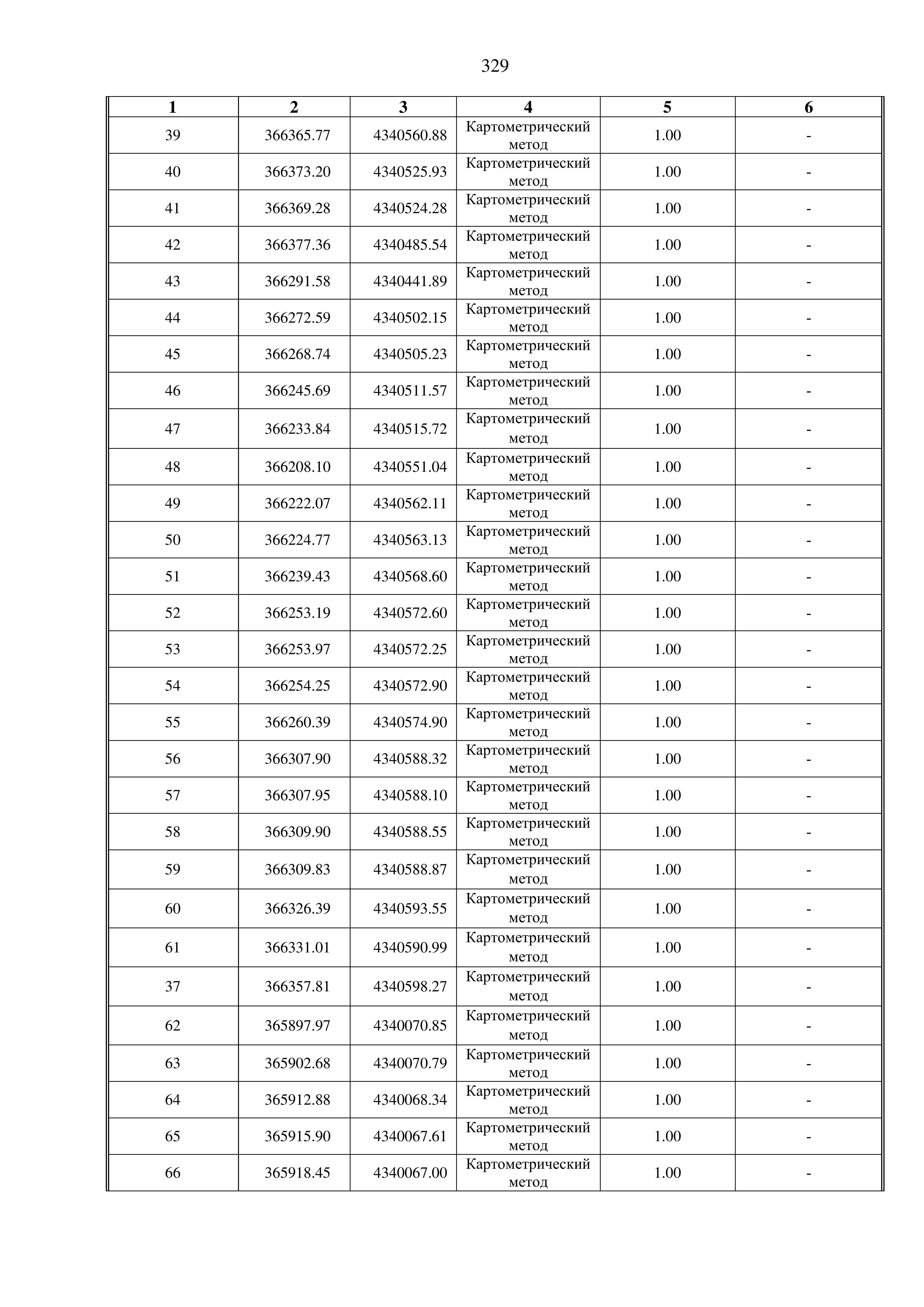 329

| 1 | 2 | 3 | 4 | 5 | 6 |
|---|---|---|---|---|---|
| 39 | 366365.77 | 4340560.88 | Картометрический метод | 1.00 | - |
| 40 | 366373.20 | 4340525.93 | Картометрический метод | 1.00 | - |
| 41 | 366369.28 | 4340524.28 | Картометрический метод | 1.00 | - |
| 42 | 366377.36 | 4340485.54 | Картометрический метод | 1.00 | - |
| 43 | 366291.58 | 4340441.89 | Картометрический метод | 1.00 | - |
| 44 | 366272.59 | 4340502.15 | Картометрический метод | 1.00 | - |
| 45 | 366268.74 | 4340505.23 | Картометрический метод | 1.00 | - |
| 46 | 366245.69 | 4340511.57 | Картометрический метод | 1.00 | - |
| 47 | 366233.84 | 4340515.72 | Картометрический метод | 1.00 | - |
| 48 | 366208.10 | 4340551.04 | Картометрический метод | 1.00 | - |
| 49 | 366222.07 | 4340562.11 | Картометрический метод | 1.00 | - |
| 50 | 366224.77 | 4340563.13 | Картометрический метод | 1.00 | - |
| 51 | 366239.43 | 4340568.60 | Картометрический метод | 1.00 | - |
| 52 | 366253.19 | 4340572.60 | Картометрический метод | 1.00 | - |
| 53 | 366253.97 | 4340572.25 | Картометрический метод | 1.00 | - |
| 54 | 366254.25 | 4340572.90 | Картометрический метод | 1.00 | - |
| 55 | 366260.39 | 4340574.90 | Картометрический метод | 1.00 | - |
| 56 | 366307.90 | 4340588.32 | Картометрический метод | 1.00 | - |
| 57 | 366307.95 | 4340588.10 | Картометрический метод | 1.00 | - |
| 58 | 366309.90 | 4340588.55 | Картометрический метод | 1.00 | - |
| 59 | 366309.83 | 4340588.87 | Картометрический метод | 1.00 | - |
| 60 | 366326.39 | 4340593.55 | Картометрический метод | 1.00 | - |
| 61 | 366331.01 | 4340590.99 | Картометрический метод | 1.00 | - |
| 37 | 366357.81 | 4340598.27 | Картометрический метод | 1.00 | - |
| 62 | 365897.97 | 4340070.85 | Картометрический метод | 1.00 | - |
| 63 | 365902.68 | 4340070.79 | Картометрический метод | 1.00 | - |
| 64 | 365912.88 | 4340068.34 | Картометрический метод | 1.00 | - |
| 65 | 365915.90 | 4340067.61 | Картометрический метод | 1.00 | - |
| 66 | 365918.45 | 4340067.00 | Картометрический метод | 1.00 | - |